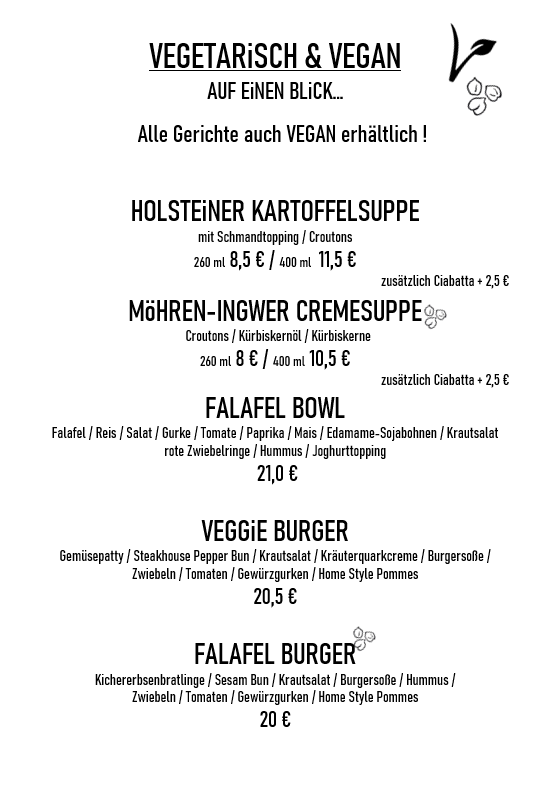 VEGETARiSCH & VEGAN
AUF EiNEN BLiCK...

Alle Gerichte auch VEGAN erhältlich !

HOLSTEiNER KARTOFFELSUPPE
mit Schmandtopping / Croutons
260 ml 8,5 € / 400 ml 11,5 €
zusätzlich Ciabatta + 2,5 €

MöHREN-INGWER CREMESUPPE
Croutons / Kürbiskernöl / Kürbiskerne
260 ml 8 € / 400 ml 10,5 €
zusätzlich Ciabatta + 2,5 €

FALAFEL BOWL
Falafel / Reis / Salat / Gurke / Tomate / Paprika / Mais / Edamame-Sojabohnen / Krautsalat rote Zwiebelringe / Hummus / Joghurttopping
21,0 €

VEGGiE BURGER
Gemüsepatty / Steakhouse Pepper Bun / Krautsalat / Kräuterquarkcreme / Burgersoße / Zwiebeln / Tomaten / Gewürzgurken / Home Style Pommes
20,5 €

FALAFEL BURGER
Kichererbsenbratlinge / Sesam Bun / Krautsalat / Burgersoße / Hummus / Zwiebeln / Tomaten / Gewürzgurken / Home Style Pommes
20 €